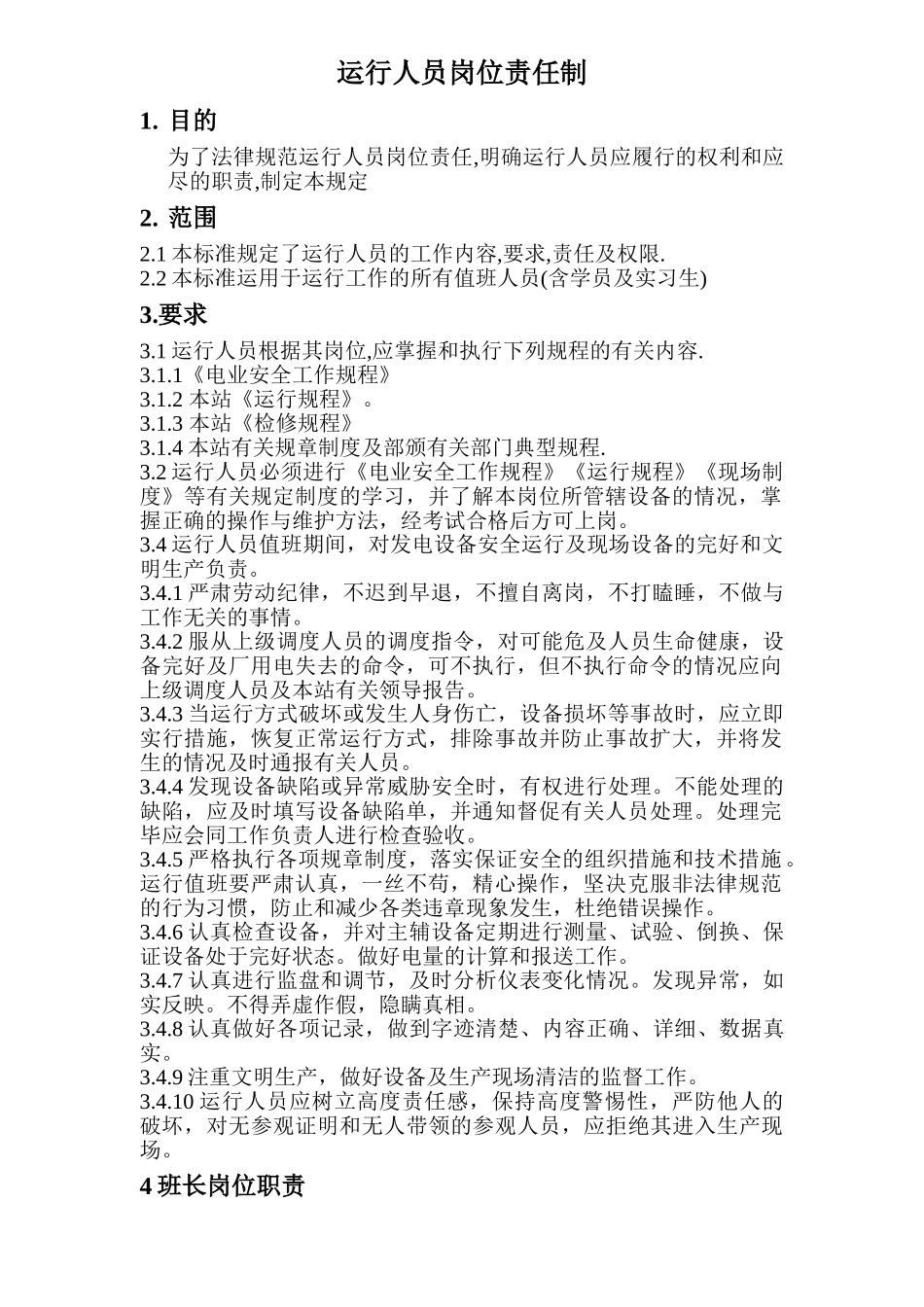 运行人员岗位责任制

1. 目的

为了法律规范运行人员岗位责任,明确运行人员应履行的权利和应尽的职责,制定本规定

2. 范围

2.1 本标准规定了运行人员的工作内容,要求,责任及权限.
2.2 本标准运用于运行工作的所有值班人员(含学员及实习生)

3.要求

3.1 运行人员根据其岗位,应掌握和执行下列规程的有关内容.
3.1.1《电业安全工作规程》
3.1.2 本站《运行规程》。
3.1.3 本站《检修规程》
3.1.4 本站有关规章制度及部颁有关部门典型规程.
3.2 运行人员必须进行《电业安全工作规程》《运行规程》《现场制度》等有关规定制度的学习，并了解本岗位所管辖设备的情况，掌握正确的操作与维护方法，经考试合格后方可上岗。
3.4 运行人员值班期间，对发电设备安全运行及现场设备的完好和文明生产负责。
3.4.1 严肃劳动纪律，不迟到早退，不擅自离岗，不打瞌睡，不做与工作无关的事情。
3.4.2 服从上级调度人员的调度指令，对可能危及人员生命健康，设备完好及厂用电失去的命令，可不执行，但不执行命令的情况应向上级调度人员及本站有关领导报告。
3.4.3 当运行方式破坏或发生人身伤亡，设备损坏等事故时，应立即实行措施，恢复正常运行方式，排除事故并防止事故扩大，并将发生的情况及时通报有关人员。
3.4.4 发现设备缺陷或异常威胁安全时，有权进行处理。不能处理的缺陷，应及时填写设备缺陷单，并通知督促有关人员处理。处理完毕应会同工作负责人进行检查验收。
3.4.5 严格执行各项规章制度，落实保证安全的组织措施和技术措施。运行值班要严肃认真，一丝不苟，精心操作，坚决克服非法律规范的行为习惯，防止和减少各类违章现象发生，杜绝错误操作。
3.4.6 认真检查设备，并对主辅设备定期进行测量、试验、倒换、保证设备处于完好状态。做好电量的计算和报送工作。
3.4.7 认真进行监盘和调节，及时分析仪表变化情况。发现异常，如实反映。不得弄虚作假，隐瞒真相。
3.4.8 认真做好各项记录，做到字迹清楚、内容正确、详细、数据真实。
3.4.9 注重文明生产，做好设备及生产现场清洁的监督工作。
3.4.10 运行人员应树立高度责任感，保持高度警惕性，严防他人的破坏，对无参观证明和无人带领的参观人员，应拒绝其进入生产现场。

4 班长岗位职责